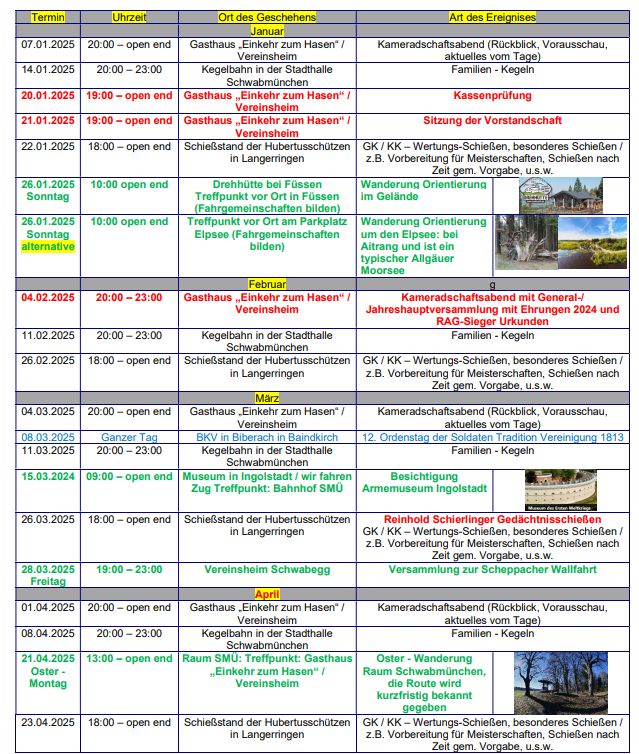 | Termin | Uhrzeit | Ort des Geschehens | Art des Ereignises |
|---|---|---|---|
| | | Januar | |
| 07.01.2025 | 20:00 – open end | Gasthaus „Einkehr zum Hasen“ / Vereinsheim | Kameradschaftsabend (Rückblick, Vorausschau, aktuelles vom Tage) |
| 14.01.2025 | 20:00 – 23:00 | Kegelbahn in der Stadthalle Schwabmünchen | Familien - Kegeln |
| 20.01.2025 | 19:00 – open end | Gasthaus „Einkehr zum Hasen“ / Vereinsheim | Kassenprüfung |
| 21.01.2025 | 19:00 – open end | Gasthaus „Einkehr zum Hasen“ / Vereinsheim | Sitzung der Vorstandschaft |
| 22.01.2025 | 18:00 – open end | Schießstand der Hubertusschützen in Langerringen | GK / KK – Wertungs-Schießen, besonderes Schießen / z.B. Vorbereitung für Meisterschaften, Schießen nach Zeit gem. Vorgabe, u.s.w. |
| 26.01.2025 Sonntag | 10:00 open end | Drehhütte bei Füssen Treffpunkt vor Ort in Füssen (Fahrgemeinschaften bilden) | Wanderung Orientierung im Gelände |
| 26.01.2025 Sonntag alternative | 10:00 open end | Treffpunkt vor Ort am Parkplatz Elpsee (Fahrgemeinschaften bilden) | Wanderung Orientierung um den Elpsee: bei Aitrang und ist ein typischer Allgäuer Moorsee |
| | | Februar | g |
| 04.02.2025 | 20:00 – 23:00 | Gasthaus „Einkehr zum Hasen“ / Vereinsheim | Kameradschaftsabend mit General-/ Jahreshauptversammlung mit Ehrungen 2024 und RAG-Sieger Urkunden |
| 11.02.2025 | 20:00 – 23:00 | Kegelbahn in der Stadthalle Schwabmünchen | Familien - Kegeln |
| 26.02.2025 | 18:00 – open end | Schießstand der Hubertusschützen in Langerringen | GK / KK – Wertungs-Schießen, besonderes Schießen / z.B. Vorbereitung für Meisterschaften, Schießen nach Zeit gem. Vorgabe, u.s.w. |
| | | März | |
| 04.03.2025 | 20:00 – open end | Gasthaus „Einkehr zum Hasen“ / Vereinsheim | Kameradschaftsabend (Rückblick, Vorausschau, aktuelles vom Tage) |
| 08.03.2025 | Ganzer Tag | BKV in Biberach in Baindkirch | 12. Ordenstag der Soldaten Tradition Vereinigung 1813 |
| 11.03.2025 | 20:00 – 23:00 | Kegelbahn in der Stadthalle Schwabmünchen | Familien - Kegeln |
| 15.03.2024 | 09:00 – open end | Museum in Ingolstadt / wir fahren Zug Treffpunkt: Bahnhof SMÜ | Besichtigung Armemuseum Ingolstadt |
| 26.03.2025 | 18:00 – open end | Schießstand der Hubertusschützen in Langerringen | Reinhold Schierlinger Gedächtnisschießen GK / KK – Wertungs-Schießen, besonderes Schießen / z.B. Vorbereitung für Meisterschaften, Schießen nach Zeit gem. Vorgabe, u.s.w. |
| 28.03.2025 Freitag | 19:00 – 23:00 | Vereinsheim Schwabegg | Versammlung zur Scheppacher Wallfahrt |
| | | April | |
| 01.04.2025 | 20:00 – open end | Gasthaus „Einkehr zum Hasen“ / Vereinsheim | Kameradschaftsabend (Rückblick, Vorausschau, aktuelles vom Tage) |
| 08.04.2025 | 20:00 – 23:00 | Kegelbahn in der Stadthalle Schwabmünchen | Familien - Kegeln |
| 21.04.2025 Oster - Montag | 13:00 – open end | Raum SMÜ: Treffpunkt: Gasthaus „Einkehr zum Hasen“ / Vereinsheim | Oster - Wanderung Raum Schwabmünchen, die Route wird kurzfristig bekannt gegeben |
| 23.04.2025 | 18:00 – open end | Schießstand der Hubertusschützen in Langerringen | GK / KK – Wertungs-Schießen, besonderes Schießen / z.B. Vorbereitung für Meisterschaften, Schießen nach Zeit gem. Vorgabe, u.s.w. |

Museum des Ersten Weltkriegs